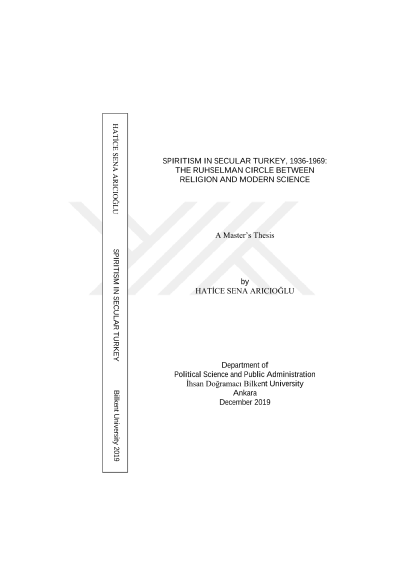 HATİCE SENA ARICIOĞLU

SPIRITISM IN SECULAR TURKEY

Bilkent University 2019

SPIRITISM IN SECULAR TURKEY, 1936-1969:
THE RUHSELMAN CIRCLE BETWEEN
RELIGION AND MODERN SCIENCE

A Master's Thesis

by
HATİCE SENA ARICIOĞLU

Department of
Political Science and Public Administration
İhsan Doğramacı Bilkent University
Ankara
December 2019